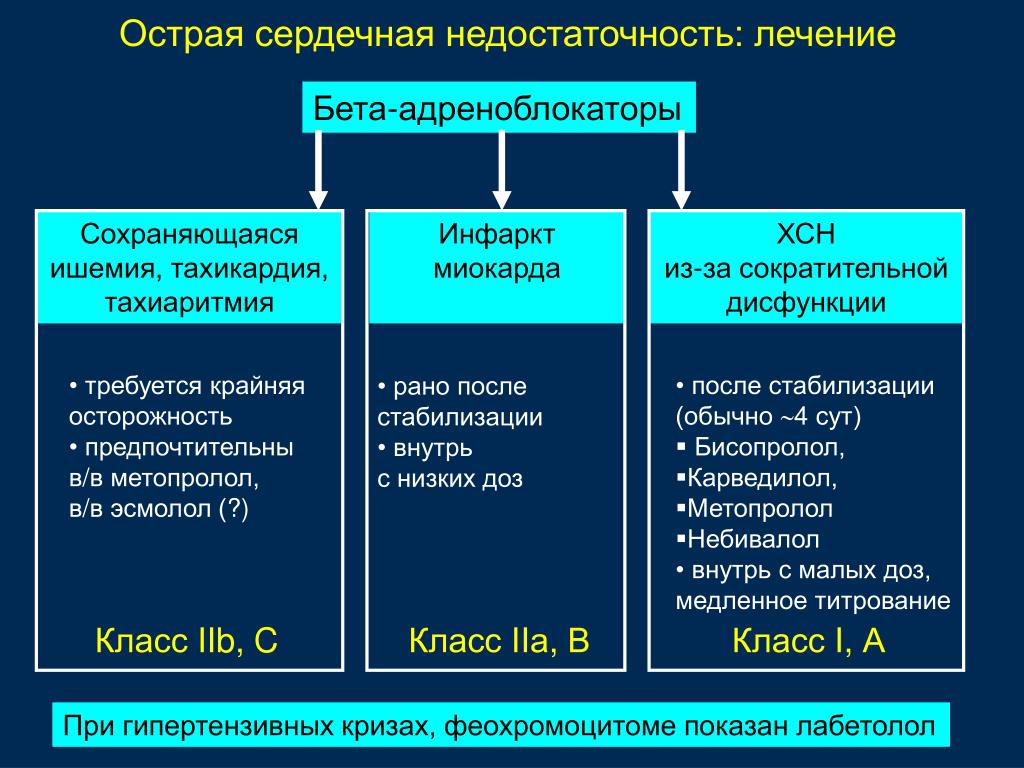 Острая сердечная недостаточность: лечение

Бета-адреноблокаторы

Сохраняющаяся ишемия, тахикардия, тахиаритмия

• требуется крайняя осторожность
• предпочтительны в/в метопролол, в/в эсмолол (?)

Класс IIb, C

Инфаркт миокарда

• рано после стабилизации
• внутрь с низких доз

Класс IIa, B

ХСН из-за сократительной дисфункции

• после стабилизации (обычно ~4 сут)
▪ Бисопролол,
▪Карведилол,
▪Метопролол
▪Небивалол
• внутрь с малых доз, медленное титрование

Класс I, A

При гипертензивных кризах, феохромоцитоме показан лабетолол